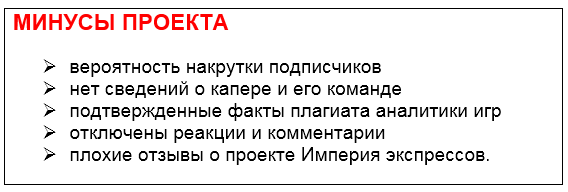 МИНУСЫ ПРОЕКТА

➢ вероятность накрутки подписчиков
➢ нет сведений о капере и его команде
➢ подтвержденные факты плагиата аналитики игр
➢ отключены реакции и комментарии
➢ плохие отзывы о проекте Империя экспрессов.